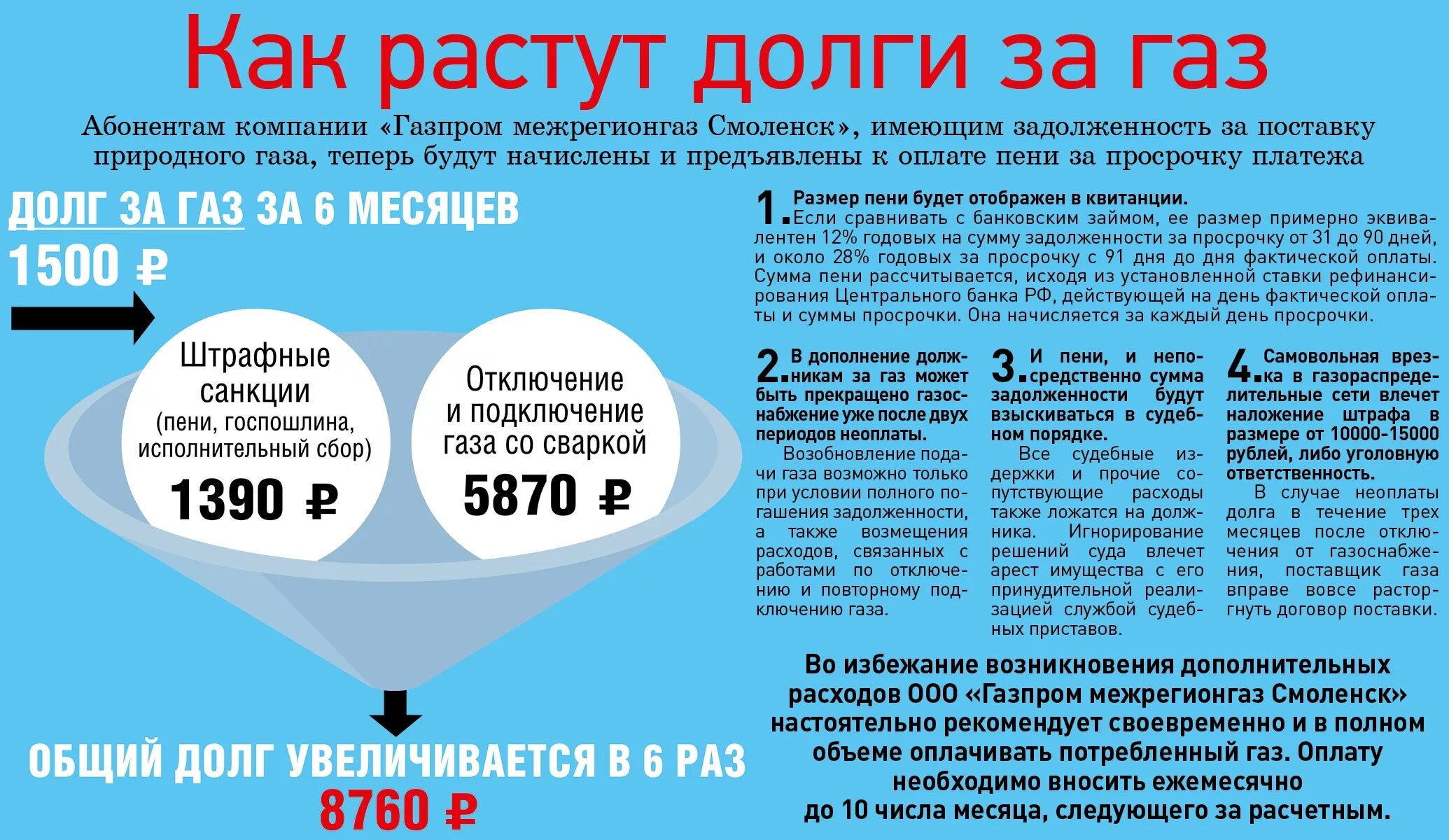 Как растут долги за газ

Абонентам компании «Газпром межрегионгаз Смоленск», имеющим задолженность за поставку природного газа, теперь будут начислены и предъявлены к оплате пени за просрочку платежа

ДОЛГ ЗА ГАЗ ЗА 6 МЕСЯЦЕВ
1500 ₽

Штрафные санкции (пени, госпошлина, исполнительный сбор)
1390 ₽

Отключение и подключение газа со сваркой
5870 ₽

ОБЩИЙ ДОЛГ УВЕЛИЧИВАЕТСЯ В 6 РАЗ
8760 ₽

1. Размер пени будет отображен в квитанции. Если сравнивать с банковским займом, ее размер примерно эквивалентен 12% годовых на сумму задолженности за просрочку от 31 до 90 дней, и около 28% годовых за просрочку с 91 дня до дня фактической оплаты. Сумма пени рассчитывается, исходя из установленной ставки рефинансирования Центрального банка РФ, действующей на день фактической оплаты и суммы просрочки. Она начисляется за каждый день просрочки.

2. В дополнение должникам за газ может быть прекращено газоснабжение уже после двух периодов неоплаты.
Возобновление подачи газа возможно только при условии полного погашения задолженности, а также возмещения расходов, связанных с работами по отключению и повторному подключению газа.

3. И пени, и непосредственно сумма задолженности будут взыскиваться в судебном порядке.
Все судебные издержки и прочие сопутствующие расходы также ложатся на должника. Игнорирование решений суда влечет арест имущества с его принудительной реализацией службой судебных приставов.

4. Самовольная врезка в газораспределительные сети влечет наложение штрафа в размере от 10000-15000 рублей, либо уголовную ответственность.
В случае неоплаты долга в течение трех месяцев после отключения от газоснабжения, поставщик газа вправе вовсе расторгнуть договор поставки.

Во избежание возникновения дополнительных расходов ООО «Газпром межрегионгаз Смоленск» настоятельно рекомендует своевременно и в полном объеме оплачивать потребленный газ. Оплату необходимо вносить ежемесячно до 10 числа месяца, следующего за расчетным.